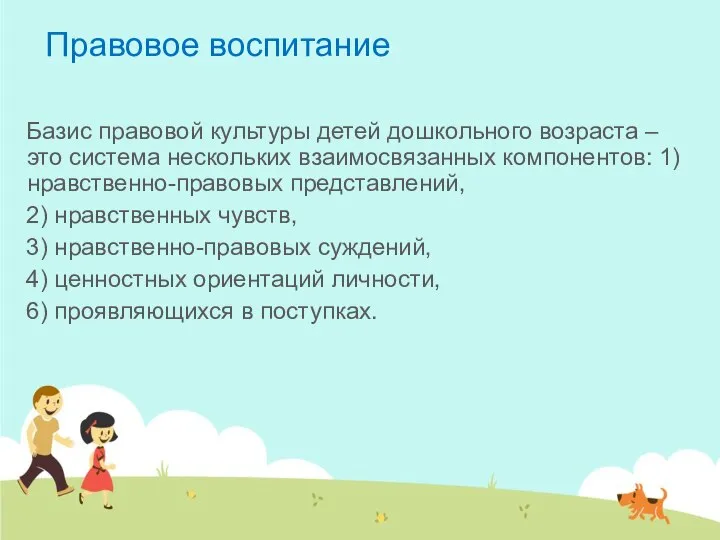 Правовое воспитание

Базис правовой культуры детей дошкольного возраста – это система нескольких взаимосвязанных компонентов: 1) нравственно-правовых представлений,

2) нравственных чувств,

3) нравственно-правовых суждений,

4) ценностных ориентаций личности,

6) проявляющихся в поступках.